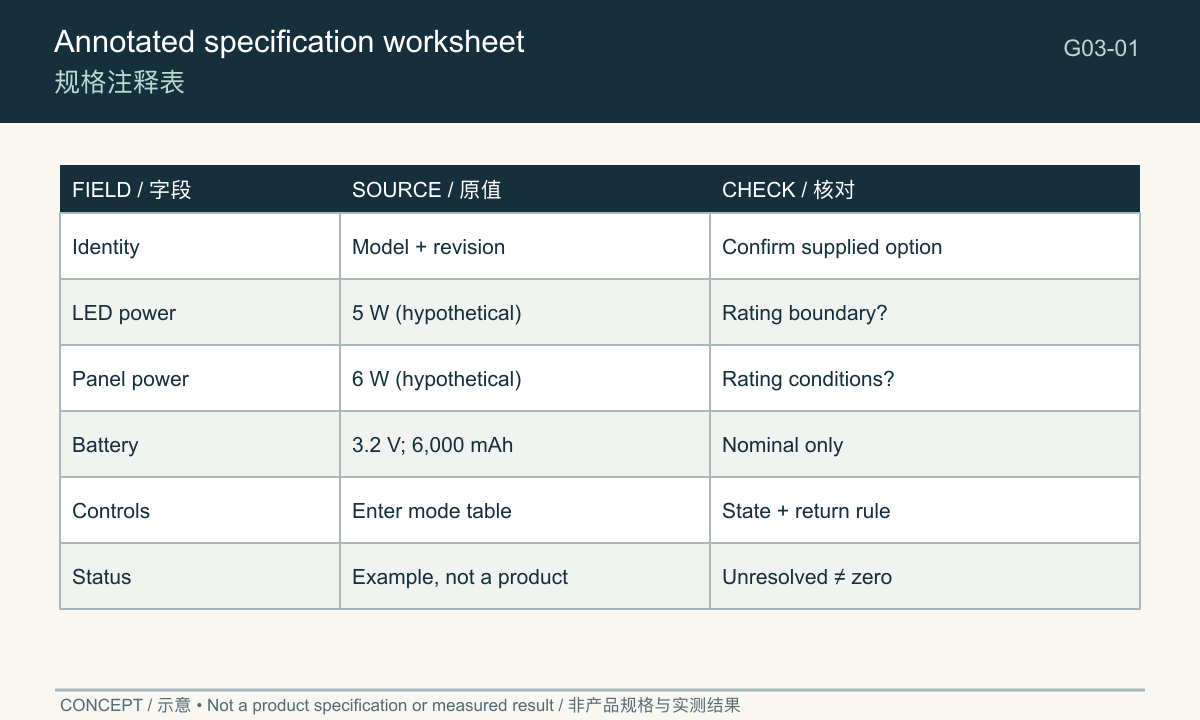 Annotated specification worksheet
规格注释表

G03-01

| FIELD / 字段 | SOURCE / 原值 | CHECK / 核对 |
|---|---|---|
| Identity | Model + revision | Confirm supplied option |
| LED power | 5 W (hypothetical) | Rating boundary? |
| Panel power | 6 W (hypothetical) | Rating conditions? |
| Battery | 3.2 V; 6,000 mAh | Nominal only |
| Controls | Enter mode table | State + return rule |
| Status | Example, not a product | Unresolved ≠ zero |

CONCEPT / 示意 • Not a product specification or measured result / 非产品规格与实测结果